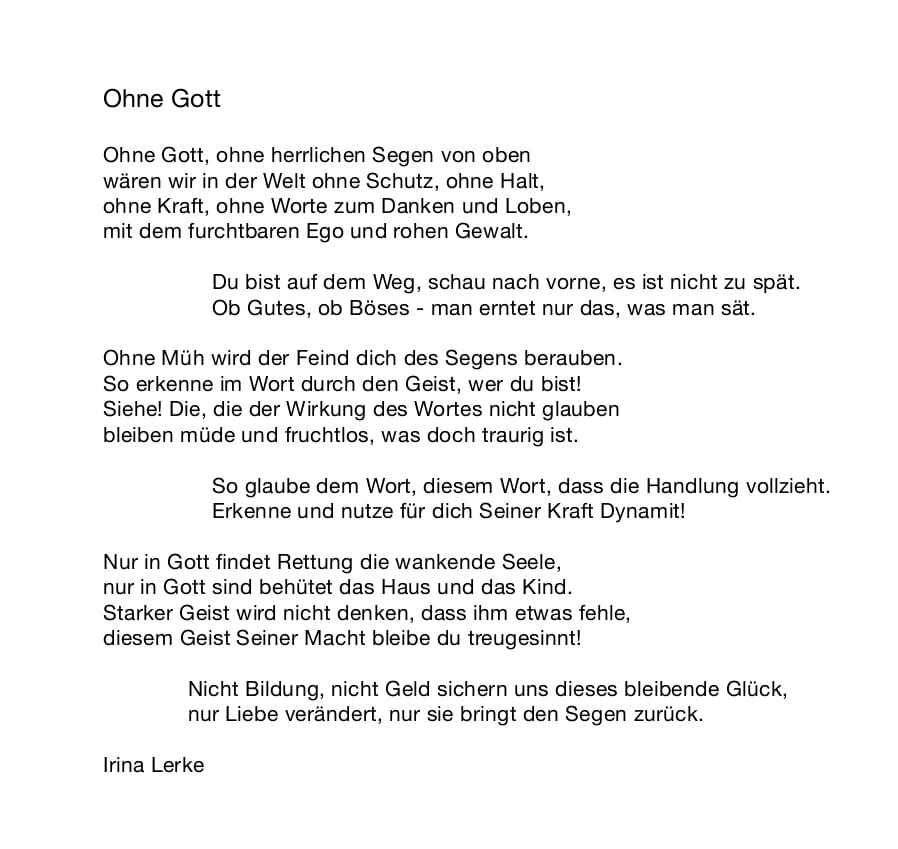 Ohne Gott

Ohne Gott, ohne herrlichen Segen von oben
wären wir in der Welt ohne Schutz, ohne Halt,
ohne Kraft, ohne Worte zum Danken und Loben,
mit dem furchtbaren Ego und rohen Gewalt.

Du bist auf dem Weg, schau nach vorne, es ist nicht zu spät.
Ob Gutes, ob Böses - man erntet nur das, was man sät.

Ohne Müh wird der Feind dich des Segens berauben.
So erkenne im Wort durch den Geist, wer du bist!
Siehe! Die, die der Wirkung des Wortes nicht glauben
bleiben müde und fruchtlos, was doch traurig ist.

So glaube dem Wort, diesem Wort, dass die Handlung vollzieht.
Erkenne und nutze für dich Seiner Kraft Dynamit!

Nur in Gott findet Rettung die wankende Seele,
nur in Gott sind behütet das Haus und das Kind.
Starker Geist wird nicht denken, dass ihm etwas fehle,
diesem Geist Seiner Macht bleibe du treugesinnt!

Nicht Bildung, nicht Geld sichern uns dieses bleibende Glück,
nur Liebe verändert, nur sie bringt den Segen zurück.

Irina Lerke